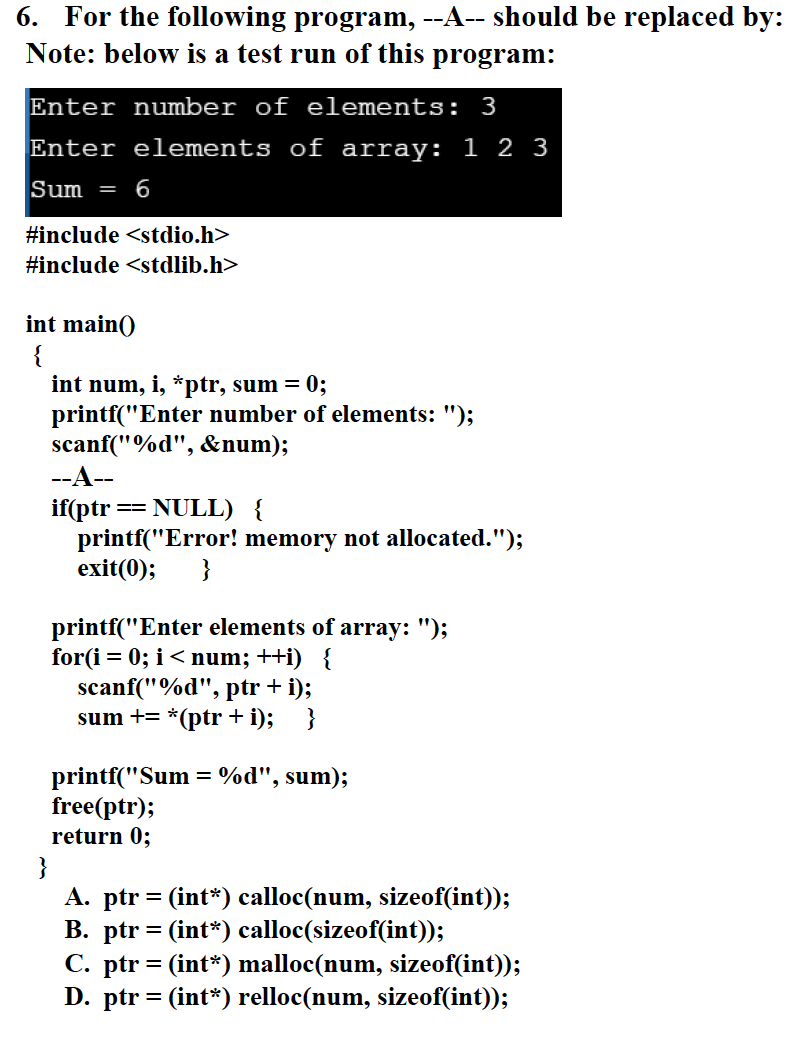 6. For the following program, --A-- should be replaced by:
Note: below is a test run of this program:

Enter number of elements: 3
Enter elements of array: 1 2 3
Sum = 6

#include <stdio.h>
#include <stdlib.h>

int main()
{
int num, i, *ptr, sum = 0;
printf("Enter number of elements: ");
scanf("%d", &num);
--A--
if(ptr == NULL) {
printf("Error! memory not allocated.");
exit(0); }

printf("Enter elements of array: ");
for(i = 0; i < num; ++i) {
scanf("%d", ptr + i);
sum += *(ptr + i); }

printf("Sum = %d", sum);
free(ptr);
return 0;
}

A. ptr = (int*) calloc(num, sizeof(int));
B. ptr = (int*) calloc(sizeof(int));
C. ptr = (int*) malloc(num, sizeof(int));
D. ptr = (int*) relloc(num, sizeof(int));